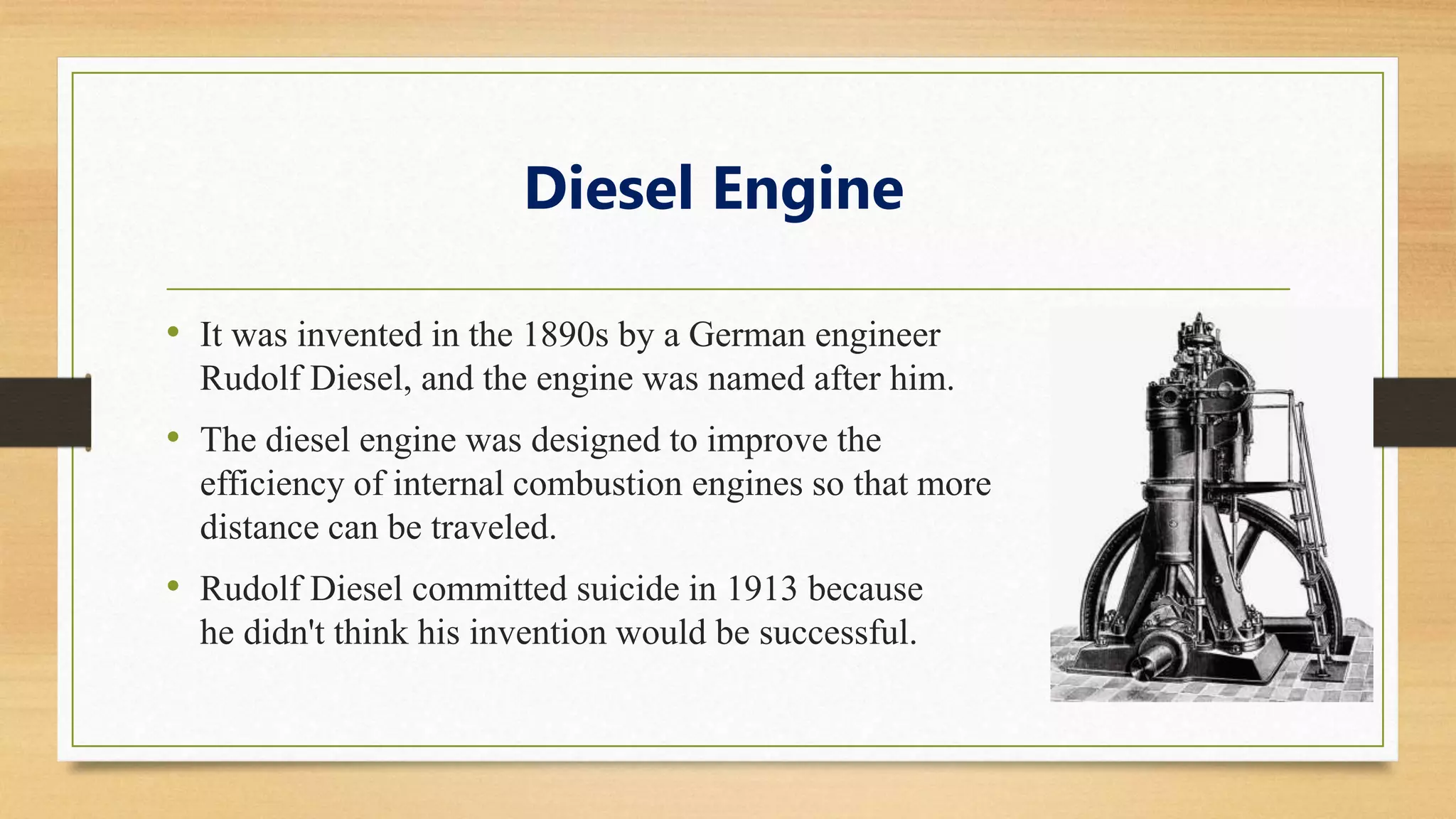 Diesel Engine

• It was invented in the 1890s by a German engineer Rudolf Diesel, and the engine was named after him.

• The diesel engine was designed to improve the efficiency of internal combustion engines so that more distance can be traveled.

• Rudolf Diesel committed suicide in 1913 because he didn't think his invention would be successful.